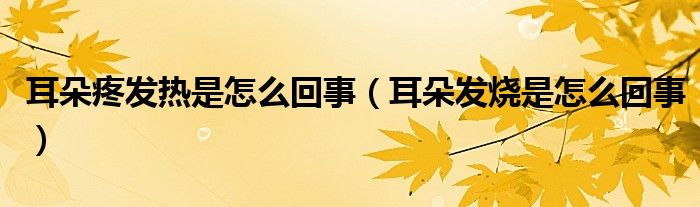 耳朵疼发热是怎么回事（耳朵发烧是怎么回事）